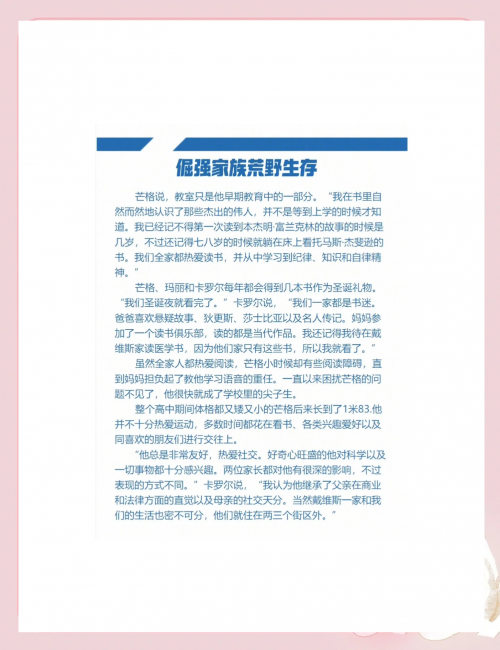 倔强家族荒野生存

芒格说，教室只是他早期教育中的一部分。“我在书里自然而然地认识了那些杰出的伟人，并不是等到上学的时候才知道。我已经记不得第一次读到本杰明·富兰克林的故事的时候是几岁，不过还记得七八岁的时候就躺在床上看托马斯·杰斐逊的书。我们全家都热爱读书，并从中学习到纪律、知识和自律精神。”

芒格、玛丽和卡罗尔每年都会得到几本书作为圣诞礼物。“我们圣诞夜就看完了。”卡罗尔说，“我们一家都是书迷。爸爸喜欢悬疑故事、狄更斯、莎士比亚以及名人传记。妈妈参加了一个读书俱乐部，读的都是当代作品。我还记得我待在戴维斯家读医学书，因为他们家只有这些书，所以我就看了。”

虽然全家人都热爱阅读，芒格小时候却有些阅读障碍，直到妈妈担负起了教他学习语音的重任。一直以来困扰芒格的问题不见了，他很快就成了学校里的尖子生。

整个高中期间体格都又矮又小的芒格后来长到了1米83.他并不十分热爱运动，多数时间都花在看书、各类兴趣爱好以及同喜欢的朋友们进行交往上。

“他总是非常友好，热爱社交。好奇心旺盛的他对科学以及一切事物都十分感兴趣。两位家长都对他有很深的影响，不过表现的方式不同。”卡罗尔说，“我认为他继承了父亲在商业和法律方面的直觉以及母亲的社交天分。当然戴维斯一家和我们的生活也密不可分，他们就住在两三个街区外。”